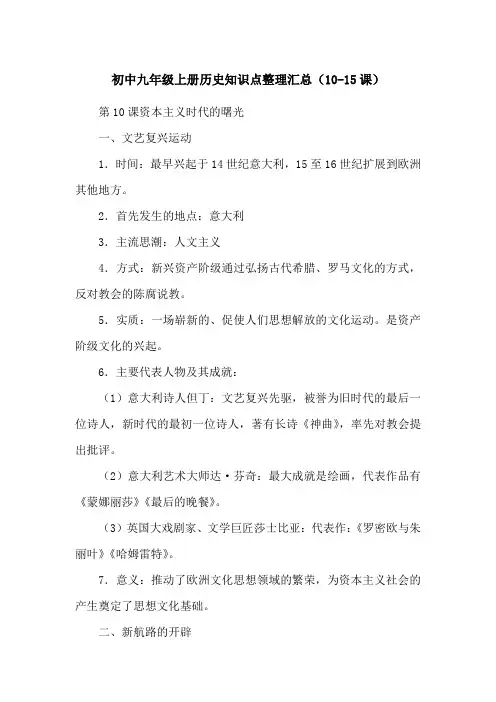 初中九年级上册历史知识点整理汇总（10-15课）

第10课资本主义时代的曙光

一、文艺复兴运动

1．时间：最早兴起于14世纪意大利，15至16世纪扩展到欧洲其他地方。

2．首先发生的地点：意大利

3．主流思潮：人文主义

4．方式：新兴资产阶级通过弘扬古代希腊、罗马文化的方式，反对教会的陈腐说教。

5．实质：一场崭新的、促使人们思想解放的文化运动。是资产阶级文化的兴起。

6．主要代表人物及其成就：

（1）意大利诗人但丁：文艺复兴先驱，被誉为旧时代的最后一位诗人，新时代的最初一位诗人，著有长诗《神曲》，率先对教会提出批评。

（2）意大利艺术大师达·芬奇：最大成就是绘画，代表作品有《蒙娜丽莎》《最后的晚餐》。

（3）英国大戏剧家、文学巨匠莎士比亚：代表作：《罗密欧与朱丽叶》《哈姆雷特》。

7．意义：推动了欧洲文化思想领域的繁荣，为资本主义社会的产生奠定了思想文化基础。

二、新航路的开辟